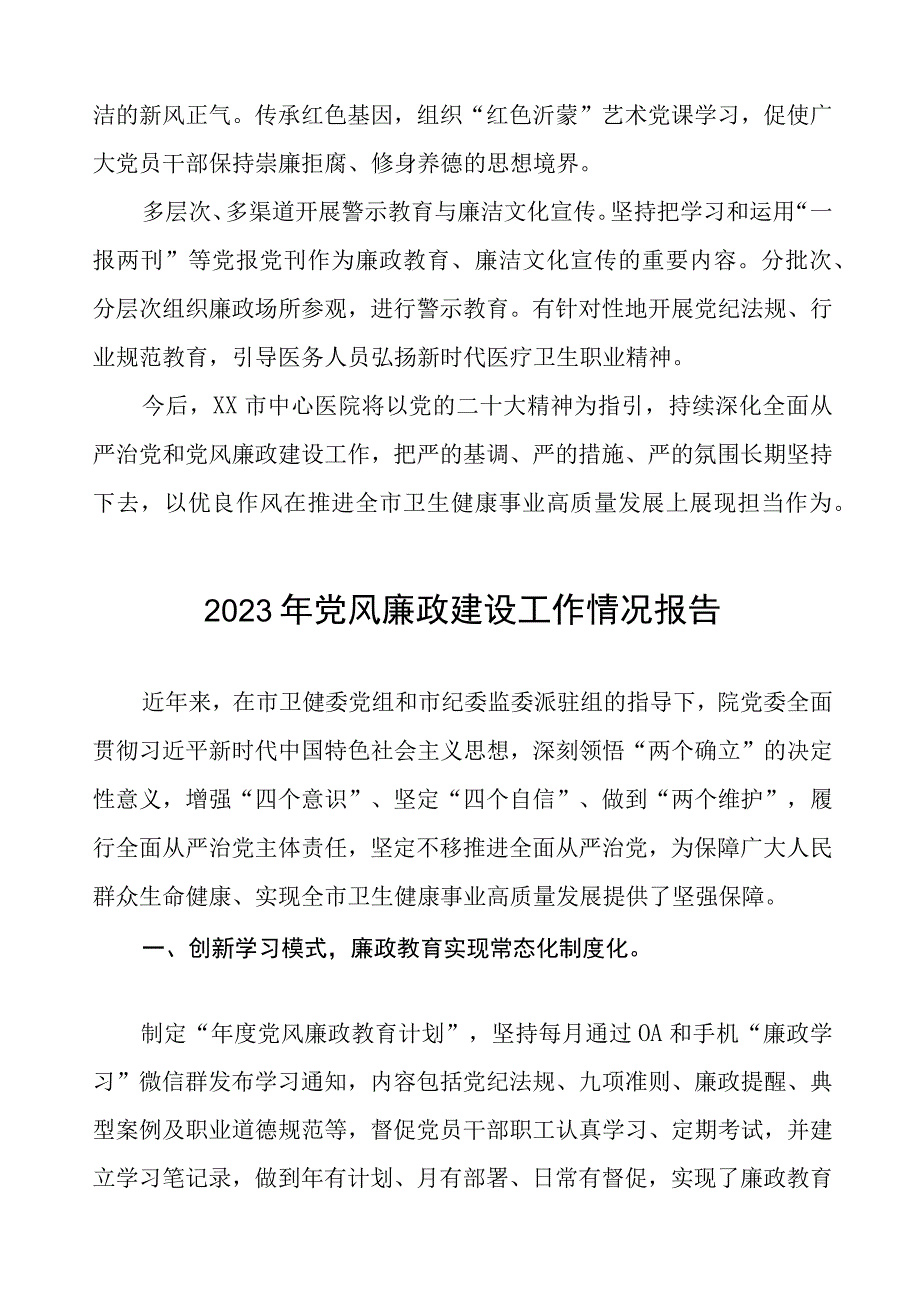 洁的新风正气。传承红色基因，组织“红色沂蒙”艺术党课学习，促使广大党员干部保持崇廉拒腐、修身养德的思想境界。

多层次、多渠道开展警示教育与廉洁文化宣传。坚持把学习和运用“一报两刊”等党报党刊作为廉政教育、廉洁文化宣传的重要内容。分批次、分层次组织廉政场所参观，进行警示教育。有针对性地开展党纪法规、行业规范教育，引导医务人员弘扬新时代医疗卫生职业精神。

今后，XX市中心医院将以党的二十大精神为指引，持续深化全面从严治党和党风廉政建设工作，把严的基调、严的措施、严的氛围长期坚持下去，以优良作风在推进全市卫生健康事业高质量发展上展现担当作为。

2023年党风廉政建设工作情况报告

近年来，在市卫健委党组和市纪委监委派驻组的指导下，院党委全面贯彻习近平新时代中国特色社会主义思想，深刻领悟“两个确立”的决定性意义，增强“四个意识”、坚定“四个自信”、做到“两个维护”，履行全面从严治党主体责任，坚定不移推进全面从严治党，为保障广大人民群众生命健康、实现全市卫生健康事业高质量发展提供了坚强保障。

一、创新学习模式，廉政教育实现常态化制度化。

制定“年度党风廉政教育计划”，坚持每月通过OA和手机“廉政学习”微信群发布学习通知，内容包括党纪法规、九项准则、廉政提醒、典型案例及职业道德规范等，督促党员干部职工认真学习、定期考试，并建立学习笔记录，做到年有计划、月有部署、日常有督促，实现了廉政教育